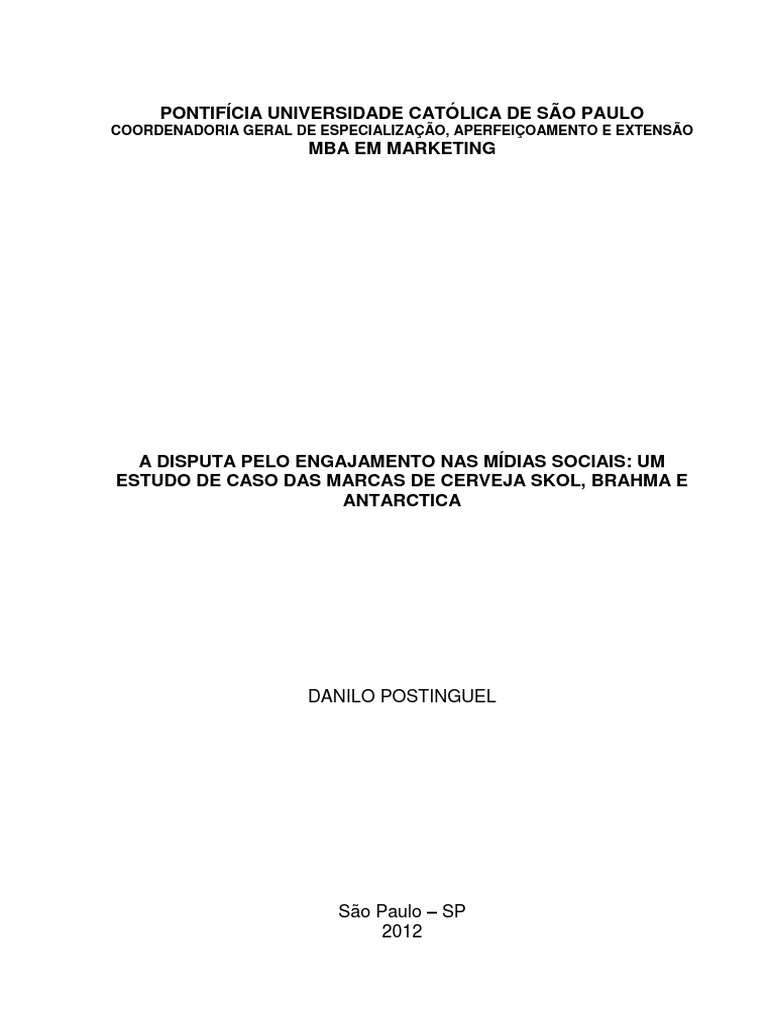 PONTIFÍCIA UNIVERSIDADE CATÓLICA DE SÃO PAULO
COORDENADORIA GERAL DE ESPECIALIZAÇÃO, APERFEIÇOAMENTO E EXTENSÃO
MBA EM MARKETING

A DISPUTA PELO ENGAJAMENTO NAS MÍDIAS SOCIAIS: UM ESTUDO DE CASO DAS MARCAS DE CERVEJA SKOL, BRAHMA E ANTARCTICA

DANILO POSTINGUEL

São Paulo – SP
2012